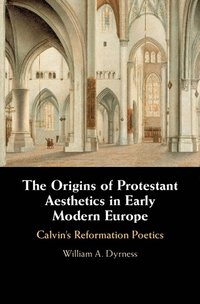 The Origins of Protestant Aesthetics in Early Modern Europe

Calvin's Reformation Poetics

William A. Dyrness